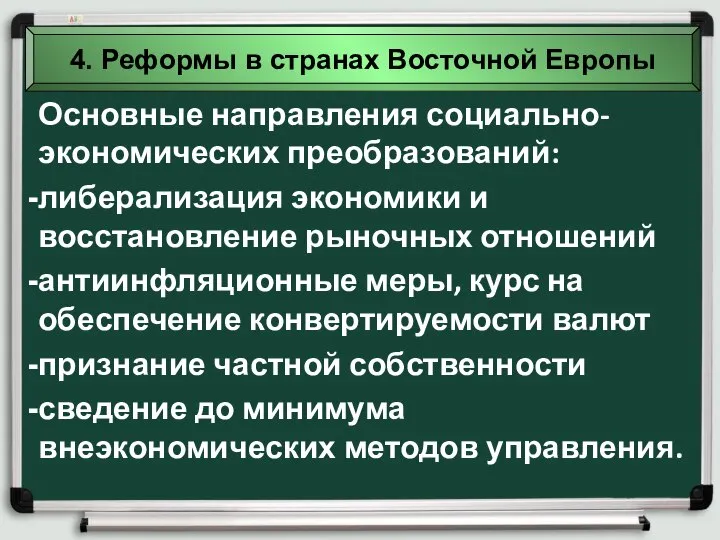 4. Реформы в странах Восточной Европы

Основные направления социально-экономических преобразований:

-либерализация экономики и восстановление рыночных отношений

-антиинфляционные меры, курс на обеспечение конвертируемости валют

-признание частной собственности

-сведение до минимума внеэкономических методов управления.